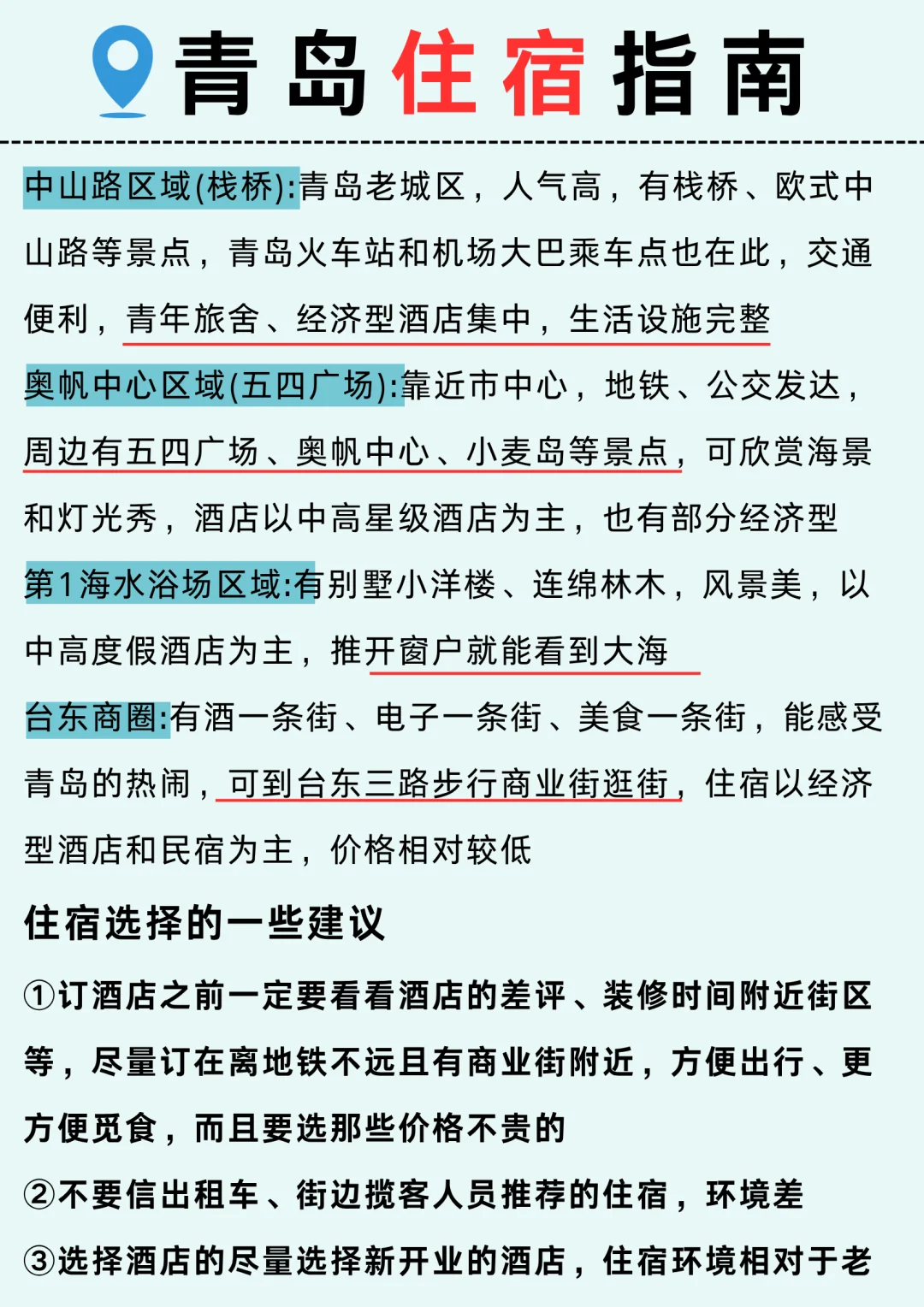 青岛住宿指南

中山路区域(栈桥):青岛老城区，人气高，有栈桥、欧式中山路等景点，青岛火车站和机场大巴乘车点也在此，交通便利，青年旅舍、经济型酒店集中，生活设施完整

奥帆中心区域(五四广场):靠近市中心，地铁、公交发达，周边有五四广场、奥帆中心、小麦岛等景点，可欣赏海景和灯光秀，酒店以中高星级酒店为主，也有部分经济型

第1海水浴场区域:有别墅小洋楼、连绵林木，风景美，以中高度假酒店为主，推开窗户就能看到大海

台东商圈:有酒一条街、电子一条街、美食一条街，能感受青岛的热闹，可到台东三路步行商业街逛街，住宿以经济型酒店和民宿为主，价格相对较低

住宿选择的一些建议

①订酒店之前一定要看看酒店的差评、装修时间附近街区等，尽量订在离地铁不远且有商业街附近，方便出行、更方便觅食，而且要选那些价格不贵的

②不要信出租车、街边揽客人员推荐的住宿，环境差

③选择酒店的尽量选择新开业的酒店，住宿环境相对于老